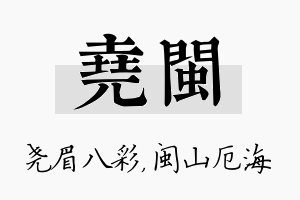 堯閩

尧眉八彩,闽山厄海